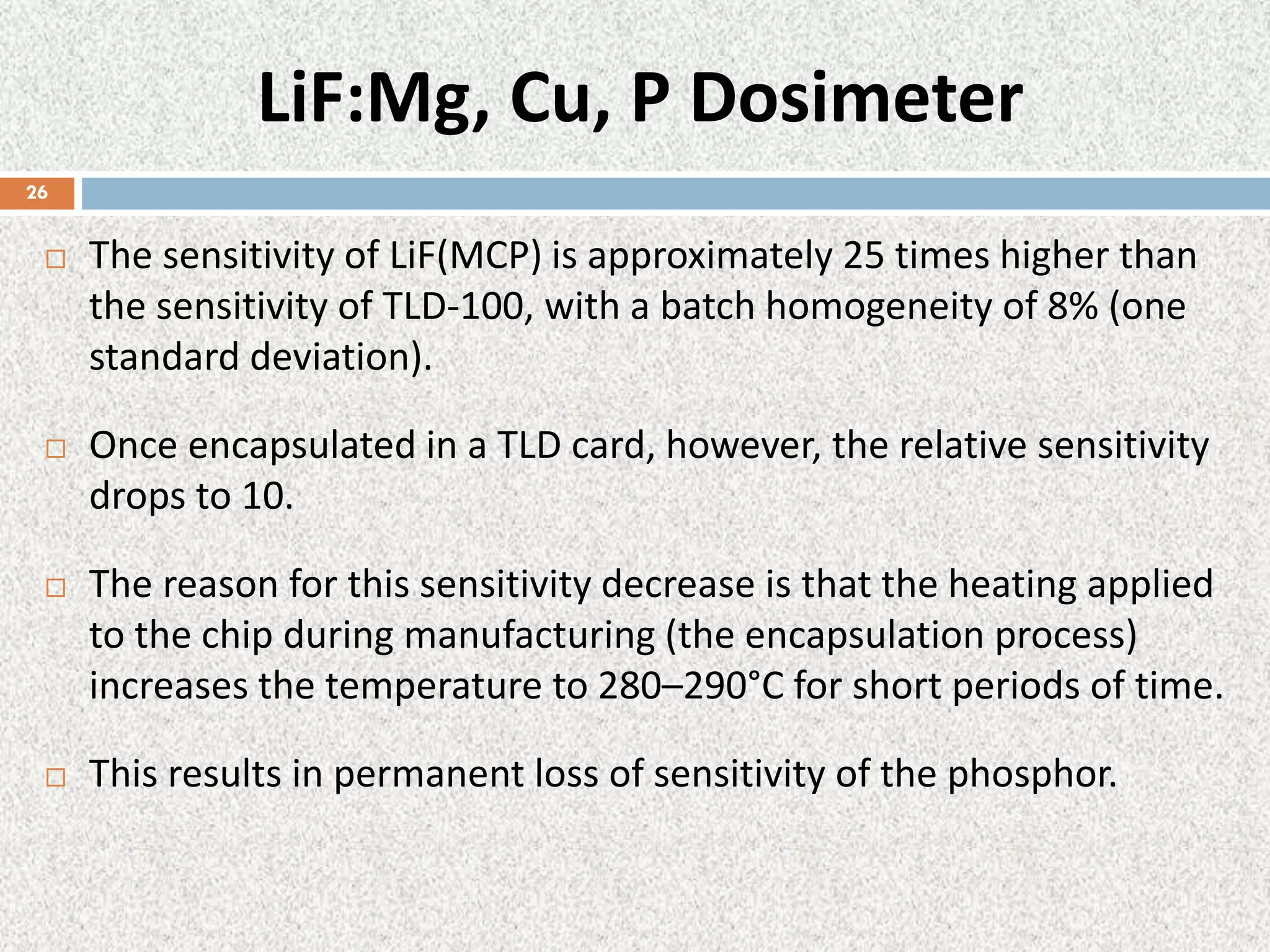 LiF:Mg, Cu, P Dosimeter

26

□ The sensitivity of LiF(MCP) is approximately 25 times higher than the sensitivity of TLD-100, with a batch homogeneity of 8% (one standard deviation).

□ Once encapsulated in a TLD card, however, the relative sensitivity drops to 10.

□ The reason for this sensitivity decrease is that the heating applied to the chip during manufacturing (the encapsulation process) increases the temperature to 280–290°C for short periods of time.

□ This results in permanent loss of sensitivity of the phosphor.